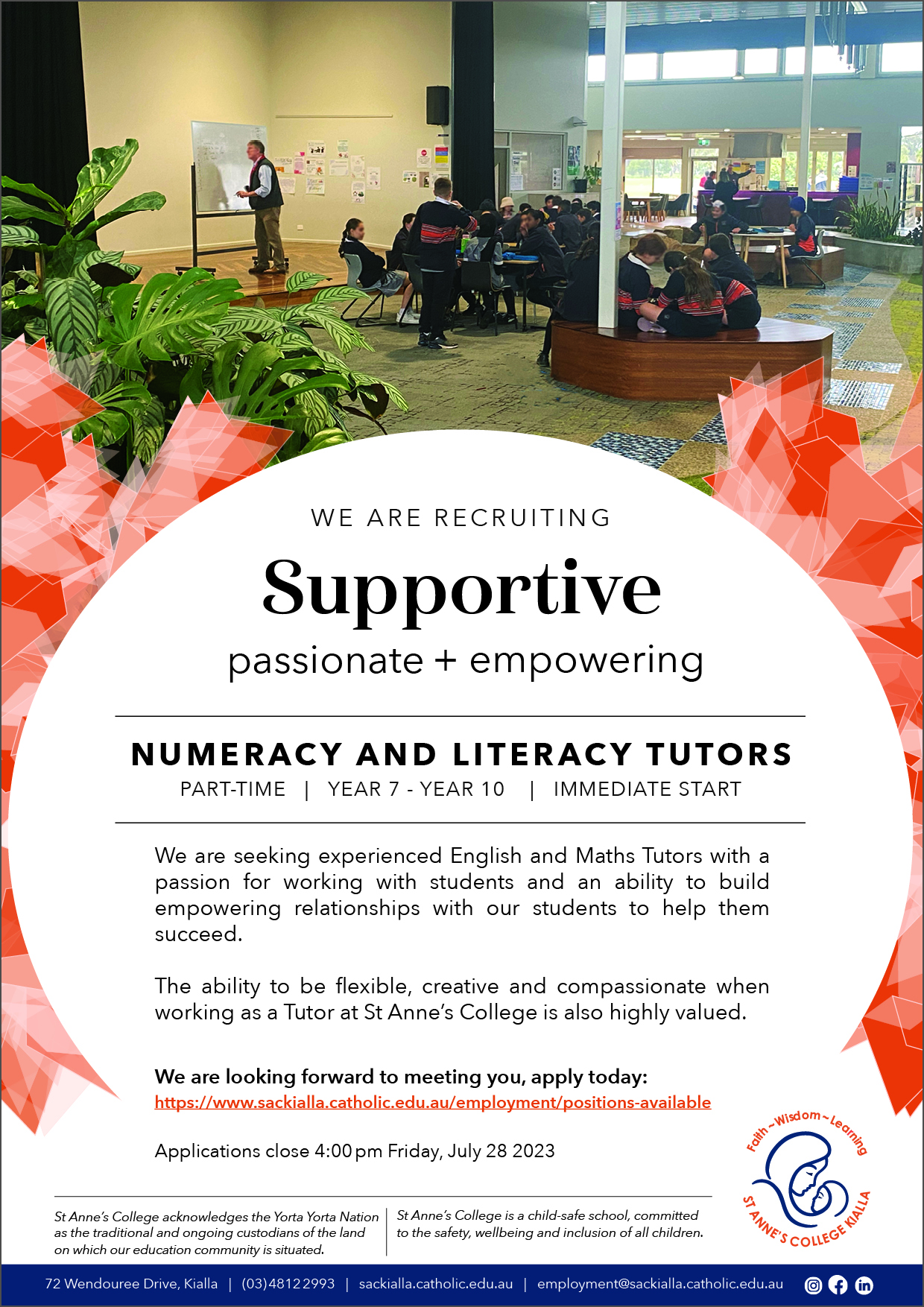 WE ARE RECRUITING

Supportive

passionate + empowering

NUMERACY AND LITERACY TUTORS

PART-TIME | YEAR 7 - YEAR 10 | IMMEDIATE START

We are seeking experienced English and Maths Tutors with a passion for working with students and an ability to build empowering relationships with our students to help them succeed.

The ability to be flexible, creative and compassionate when working as a Tutor at St Anne's College is also highly valued.

We are looking forward to meeting you, apply today:
https://www.sackialla.catholic.edu.au/employment/positions-available

Applications close 4:00 pm Friday, July 28 2023

Faith ~ Wisdom ~ Learning
ST ANNE'S COLLEGE KIALLA

St Anne's College acknowledges the Yorta Yorta Nation as the traditional and ongoing custodians of the land on which our education community is situated.

St Anne's College is a child-safe school, committed to the safety, wellbeing and inclusion of all children.

72 Wendouree Drive, Kialla | (03) 4812 2993 | sackialla.catholic.edu.au | employment@sackialla.catholic.edu.au